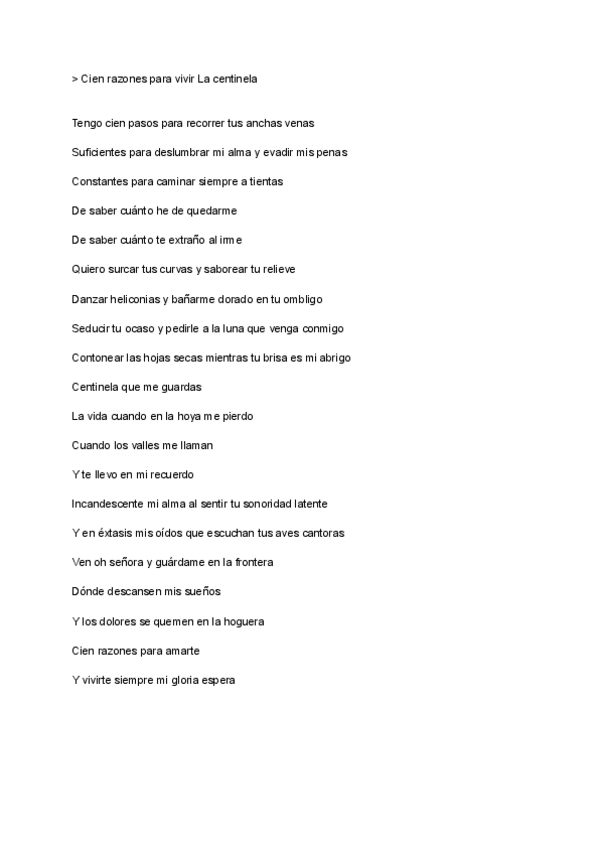 > Cien razones para vivir La centinela

Tengo cien pasos para recorrer tus anchas venas

Suficientes para deslumbrar mi alma y evadir mis penas

Constantes para caminar siempre a tientas

De saber cuánto he de quedarme

De saber cuánto te extraño al irme

Quiero surcar tus curvas y saborear tu relieve

Danzar heliconias y bañarme dorado en tu ombligo

Seducir tu ocaso y pedirle a la luna que venga conmigo

Contonear las hojas secas mientras tu brisa es mi abrigo

Centinela que me guardas

La vida cuando en la hoya me pierdo

Cuando los valles me llaman

Y te llevo en mi recuerdo

Incandescente mi alma al sentir tu sonoridad latente

Y en éxtasis mis oídos que escuchan tus aves cantoras

Ven oh señora y guárdame en la frontera

Dónde descansen mis sueños

Y los dolores se quemen en la hoguera

Cien razones para amarte

Y vivirte siempre mi gloria espera